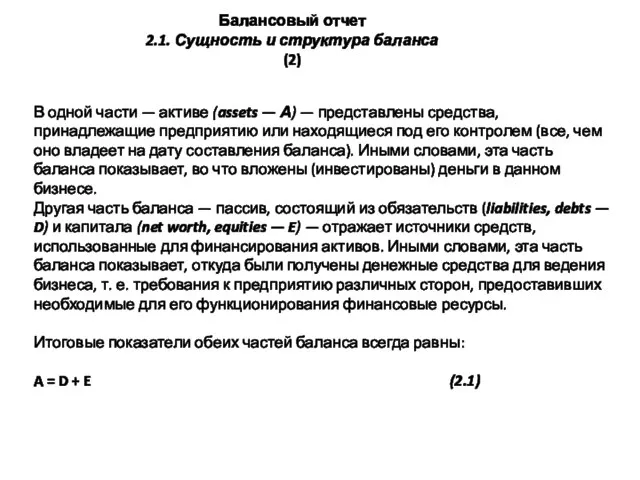 Балансовый отчет
2.1. Сущность и структура баланса
(2)

В одной части — активе (assets — A) — представлены средства, принадлежащие предприятию или находящиеся под его контролем (все, чем оно владеет на дату составления баланса). Иными словами, эта часть баланса показывает, во что вложены (инвестированы) деньги в данном бизнесе.
Другая часть баланса — пассив, состоящий из обязательств (liabilities, debts — D) и капитала (net worth, equities — E) — отражает источники средств, использованные для финансирования активов. Иными словами, эта часть баланса показывает, откуда были получены денежные средства для ведения бизнеса, т. е. требования к предприятию различных сторон, предоставивших необходимые для его функционирования финансовые ресурсы.

Итоговые показатели обеих частей баланса всегда равны:

$A = D + E$ (2.1)